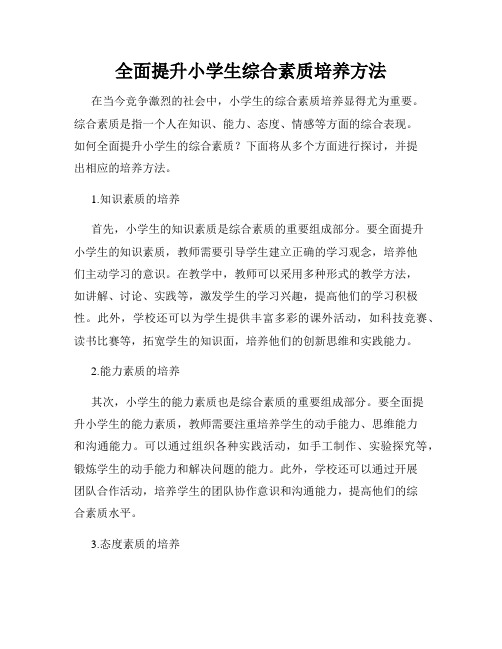 全面提升小学生综合素质培养方法

在当今竞争激烈的社会中，小学生的综合素质培养显得尤为重要。综合素质是指一个人在知识、能力、态度、情感等方面的综合表现。如何全面提升小学生的综合素质？下面将从多个方面进行探讨，并提出相应的培养方法。

1.知识素质的培养

首先，小学生的知识素质是综合素质的重要组成部分。要全面提升小学生的知识素质，教师需要引导学生建立正确的学习观念，培养他们主动学习的意识。在教学中，教师可以采用多种形式的教学方法，如讲解、讨论、实践等，激发学生的学习兴趣，提高他们的学习积极性。此外，学校还可以为学生提供丰富多彩的课外活动，如科技竞赛、读书比赛等，拓宽学生的知识面，培养他们的创新思维和实践能力。

2.能力素质的培养

其次，小学生的能力素质也是综合素质的重要组成部分。要全面提升小学生的能力素质，教师需要注重培养学生的动手能力、思维能力和沟通能力。可以通过组织各种实践活动，如手工制作、实验探究等，锻炼学生的动手能力和解决问题的能力。此外，学校还可以通过开展团队合作活动，培养学生的团队协作意识和沟通能力，提高他们的综合素质水平。

3.态度素质的培养